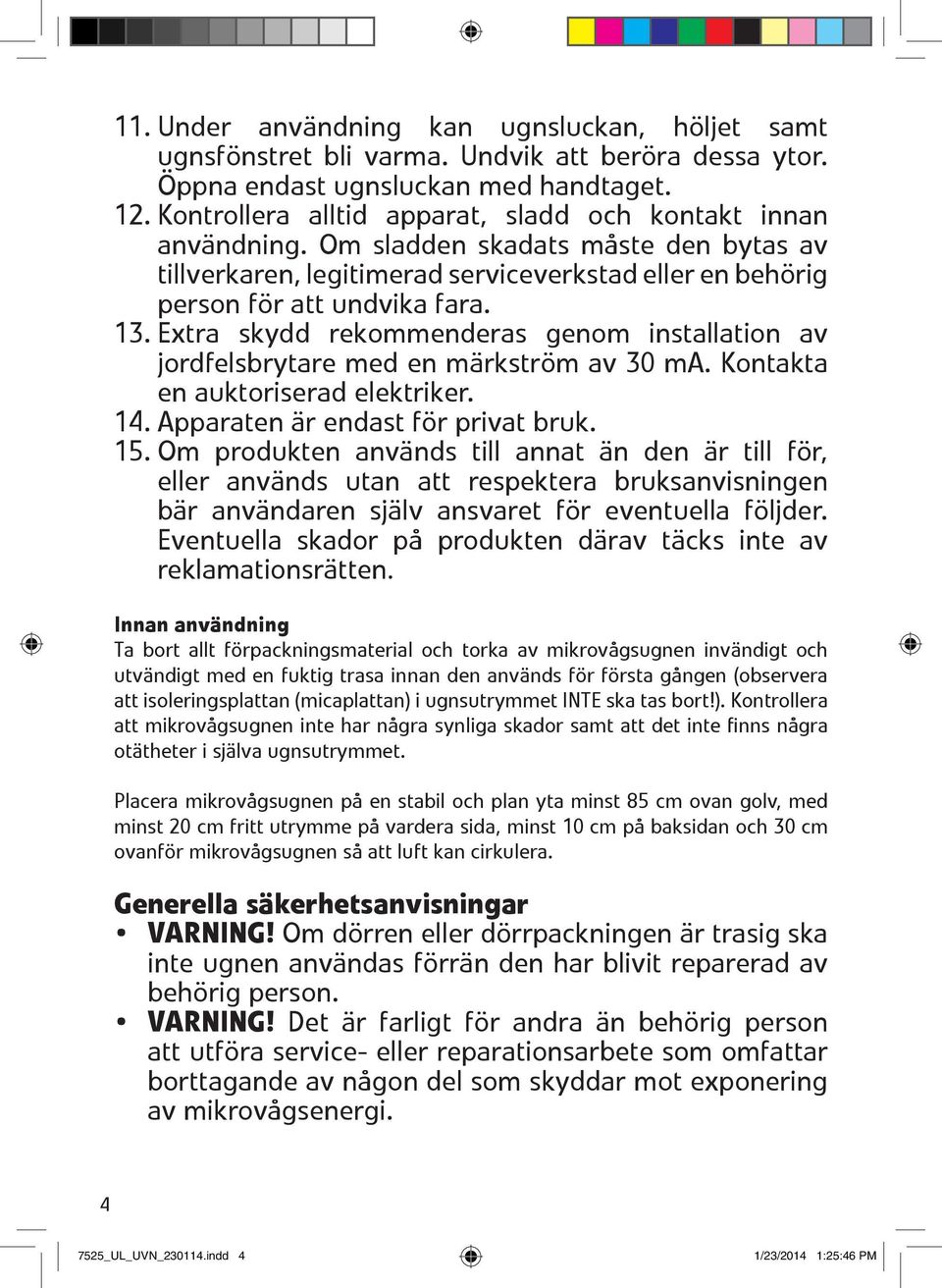 11. Under användning kan ugnsluckan, höljet samt ugnsfönstret bli varma. Undvik att beröra dessa ytor. Öppna endast ugnsluckan med handtaget.
12. Kontrollera alltid apparat, sladd och kontakt innan användning. Om sladden skadats måste den bytas av tillverkaren, legitimerad serviceverkstad eller en behörig person för att undvika fara.
13. Extra skydd rekommenderas genom installation av jordfelsbrytare med en märkström av 30 mA. Kontakta en auktoriserad elektriker.
14. Apparaten är endast för privat bruk.
15. Om produkten används till annat än den är till för, eller används utan att respektera bruksanvisningen bär användaren själv ansvaret för eventuella följder. Eventuella skador på produkten därav täcks inte av reklamationsrätten.

Innan användning
Ta bort allt förpackningsmaterial och torka av mikrovågsugnen invändigt och utvändigt med en fuktig trasa innan den används för första gången (observera att isoleringsplattan (micaplattan) i ugnsutrymmet INTE ska tas bort!). Kontrollera att mikrovågsugnen inte har några synliga skador samt att det inte finns några otätheter i själva ugnsutrymmet.

Placera mikrovågsugnen på en stabil och plan yta minst 85 cm ovan golv, med minst 20 cm fritt utrymme på vardera sida, minst 10 cm på baksidan och 30 cm ovanför mikrovågsugnen så att luft kan cirkulera.

Generella säkerhetsanvisningar
• VARNING! Om dörren eller dörrpackningen är trasig ska inte ugnen användas förrän den har blivit reparerad av behörig person.
• VARNING! Det är farligt för andra än behörig person att utföra service- eller reparationsarbete som omfattar borttagande av någon del som skyddar mot exponering av mikrovågsenergi.

4

7525_UL_UVN_230114.indd 4 1/23/2014 1:25:46 PM